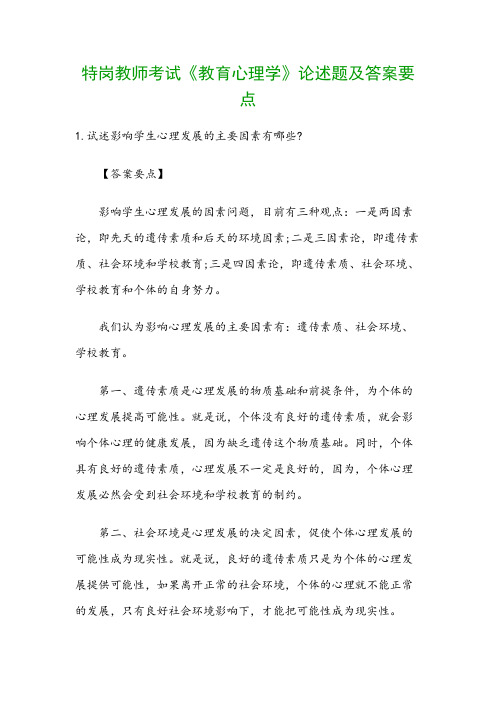 特岗教师考试《教育心理学》论述题及答案要点

1.试述影响学生心理发展的主要因素有哪些?

【答案要点】

影响学生心理发展的因素问题，目前有三种观点：一是两因素论，即先天的遗传素质和后天的环境因素;二是三因素论，即遗传素质、社会环境和学校教育;三是四因素论，即遗传素质、社会环境、学校教育和个体的自身努力。

我们认为影响心理发展的主要因素有：遗传素质、社会环境、学校教育。

第一、遗传素质是心理发展的物质基础和前提条件，为个体的心理发展提高可能性。就是说，个体没有良好的遗传素质，就会影响个体心理的健康发展，因为缺乏遗传这个物质基础。同时，个体具有良好的遗传素质，心理发展不一定是良好的，因为，个体心理发展必然会受到社会环境和学校教育的制约。

第二、社会环境是心理发展的决定因素，促使个体心理发展的可能性成为现实性。就是说，良好的遗传素质只是为个体的心理发展提供可能性，如果离开正常的社会环境，个体的心理就不能正常的发展，只有良好社会环境影响下，才能把可能性成为现实性。